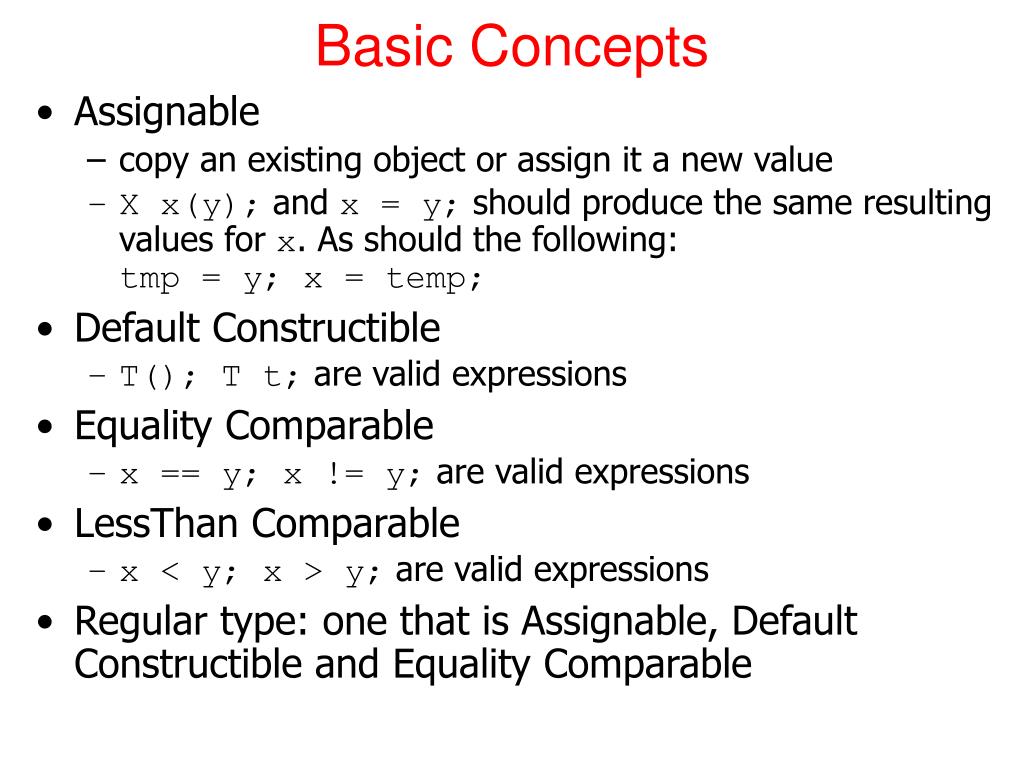 Basic Concepts

• Assignable
– copy an existing object or assign it a new value
– X x(y); and x = y; should produce the same resulting values for x. As should the following:
tmp = y; x = temp;

• Default Constructible
– T(); T t; are valid expressions

• Equality Comparable
– x == y; x != y; are valid expressions

• LessThan Comparable
– x < y; x > y; are valid expressions

• Regular type: one that is Assignable, Default Constructible and Equality Comparable